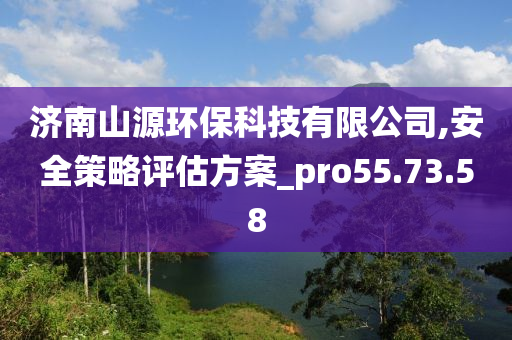 济南山源环保科技有限公司,安全策略评估方案_pro55.73.58